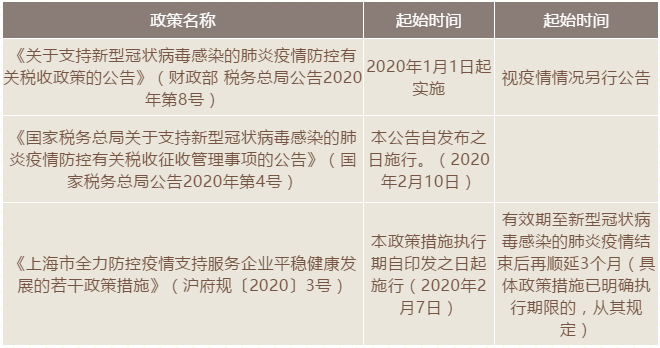 | 政策名称 | 起始时间 | 起始时间 |
|---|---|---|
| 《关于支持新型冠状病毒感染的肺炎疫情防控有关税收政策的公告》（财政部 税务总局公告2020年第8号） | 2020年1月1日起实施 | 视疫情情况另行公告 |
| 《国家税务总局关于支持新型冠状病毒感染的肺炎疫情防控有关税收征收管理事项的公告》（国家税务总局公告2020年第4号） | 本公告自发布之日施行。（2020年2月10日） | |
| 《上海市全力防控疫情支持服务企业平稳健康发展的若干政策措施》（沪府规〔2020〕3号） | 本政策措施执行期自印发之日起施行（2020年2月7日） | 有效期至新型冠状病毒感染的肺炎疫情结束后再顺延3个月（具体政策措施已明确执行期限的，从其规定） |